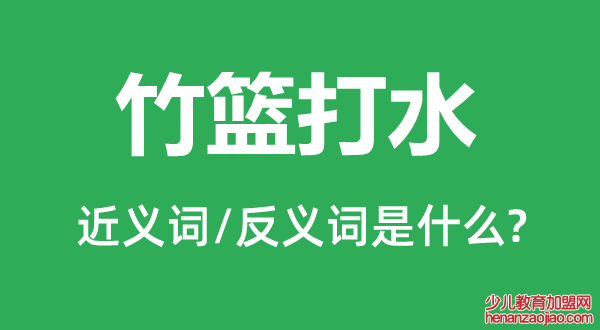 竹篮打水

近义词/反义词是什么?

少儿教育加盟网
henanzaojiao.com